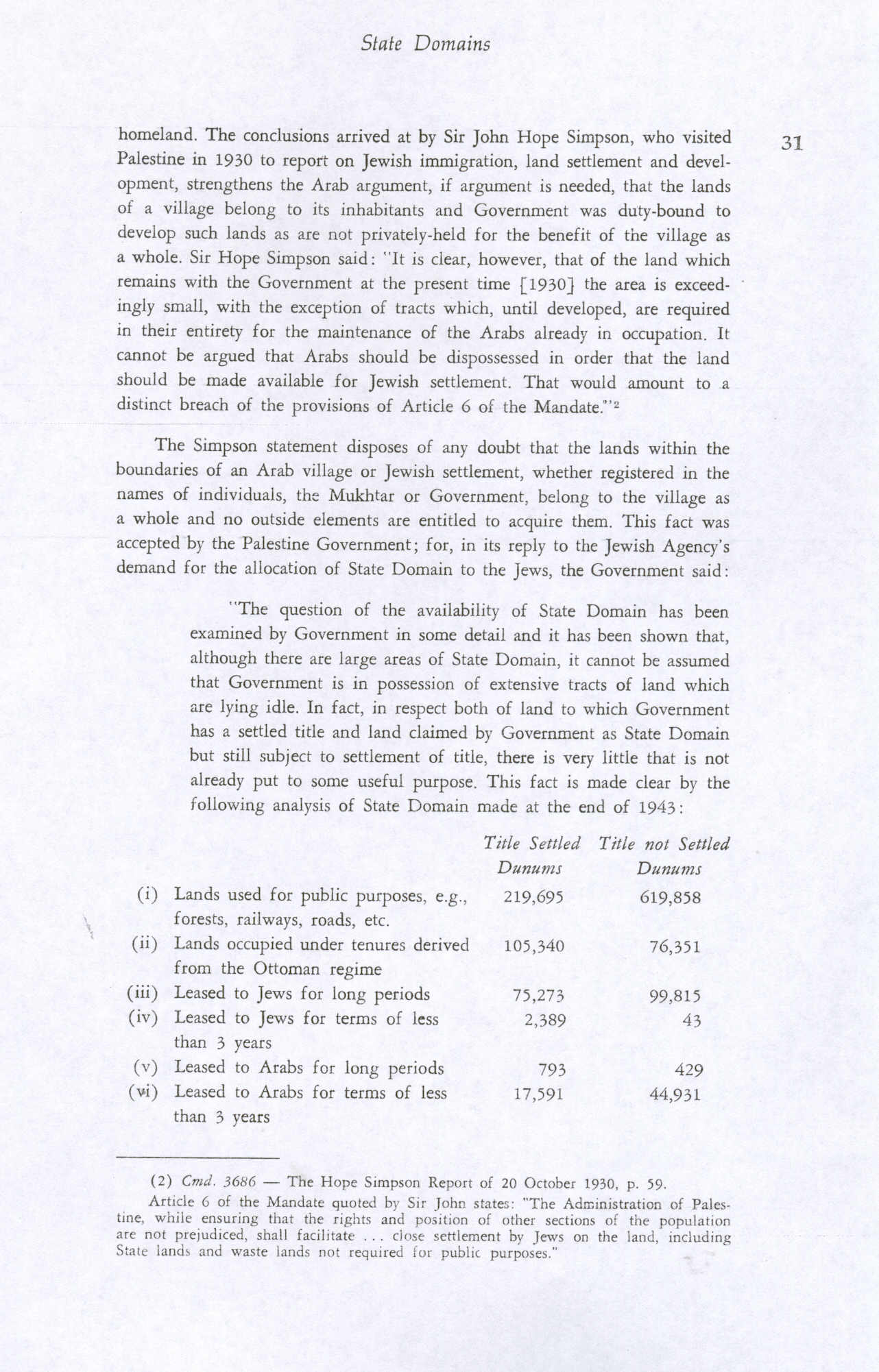 State Domains

31

homeland. The conclusions arrived at by Sir John Hope Simpson, who visited Palestine in 1930 to report on Jewish immigration, land settlement and development, strengthens the Arab argument, if argument is needed, that the lands of a village belong to its inhabitants and Government was duty-bound to develop such lands as are not privately-held for the benefit of the village as a whole. Sir Hope Simpson said: "It is clear, however, that of the land which remains with the Government at the present time [1930] the area is exceedingly small, with the exception of tracts which, until developed, are required in their entirety for the maintenance of the Arabs already in occupation. It cannot be argued that Arabs should be dispossessed in order that the land should be made available for Jewish settlement. That would amount to a distinct breach of the provisions of Article 6 of the Mandate."$^2$

The Simpson statement disposes of any doubt that the lands within the boundaries of an Arab village or Jewish settlement, whether registered in the names of individuals, the Mukhtar or Government, belong to the village as a whole and no outside elements are entitled to acquire them. This fact was accepted by the Palestine Government; for, in its reply to the Jewish Agency's demand for the allocation of State Domain to the Jews, the Government said:

"The question of the availability of State Domain has been examined by Government in some detail and it has been shown that, although there are large areas of State Domain, it cannot be assumed that Government is in possession of extensive tracts of land which are lying idle. In fact, in respect both of land to which Government has a settled title and land claimed by Government as State Domain but still subject to settlement of title, there is very little that is not already put to some useful purpose. This fact is made clear by the following analysis of State Domain made at the end of 1943:

| | | Title Settled Dunums | Title not Settled Dunums |
|---|---|---|---|
| (i) | Lands used for public purposes, e.g., forests, railways, roads, etc. | 219,695 | 619,858 |
| (ii) | Lands occupied under tenures derived from the Ottoman regime | 105,340 | 76,351 |
| (iii) | Leased to Jews for long periods | 75,273 | 99,815 |
| (iv) | Leased to Jews for terms of less than 3 years | 2,389 | 43 |
| (v) | Leased to Arabs for long periods | 793 | 429 |
| (vi) | Leased to Arabs for terms of less than 3 years | 17,591 | 44,931 |

(2) Cmd. 3686 — The Hope Simpson Report of 20 October 1930, p. 59.
Article 6 of the Mandate quoted by Sir John states: "The Administration of Palestine, while ensuring that the rights and position of other sections of the population are not prejudiced, shall facilitate . . . close settlement by Jews on the land, including State lands and waste lands not required for public purposes."